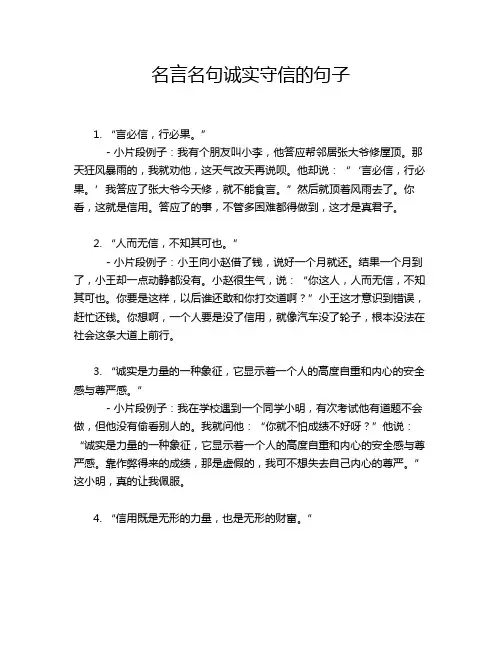 名言名句诚实守信的句子

1. “言必信，行必果。”

- 小片段例子：我有个朋友叫小李，他答应帮邻居张大爷修屋顶。那天狂风暴雨的，我就劝他，这天气改天再说呗。他却说：“‘言必信，行必果。’我答应了张大爷今天修，就不能食言。”然后就顶着风雨去了。你看，这就是信用。答应了的事，不管多困难都得做到，这才是真君子。

2. “人而无信，不知其可也。”

- 小片段例子：小王向小赵借了钱，说好一个月就还。结果一个月到了，小王却一点动静都没有。小赵很生气，说：“你这人，人而无信，不知其可也。你要是这样，以后谁还敢和你打交道啊？”小王这才意识到错误，赶忙还钱。你想啊，一个人要是没了信用，就像汽车没了轮子，根本没法在社会这条大道上前行。

3. “诚实是力量的一种象征，它显示着一个人的高度自重和内心的安全感与尊严感。”

- 小片段例子：我在学校遇到一个同学小明，有次考试他有道题不会做，但他没有偷看别人的。我就问他：“你就不怕成绩不好呀？”他说：“诚实是力量的一种象征，它显示着一个人的高度自重和内心的安全感与尊严感。靠作弊得来的成绩，那是虚假的，我可不想失去自己内心的尊严。”这小明，真的让我佩服。

4. “信用既是无形的力量，也是无形的财富。”